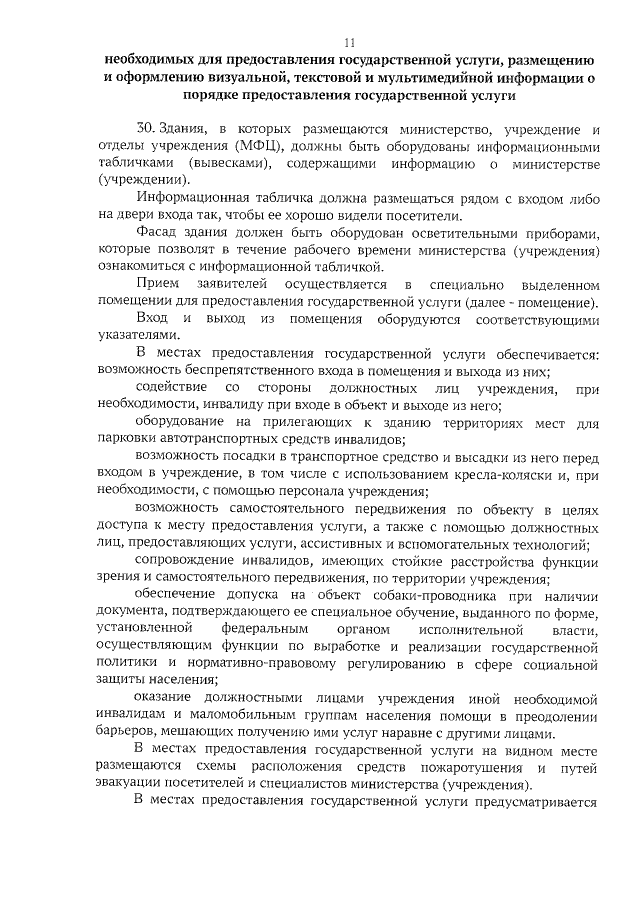 11

необходимых для предоставления государственной услуги, размещению и оформлению визуальной, текстовой и мультимедийной информации о порядке предоставления государственной услуги

30. Здания, в которых размещаются министерство, учреждение и отделы учреждения (МФЦ), должны быть оборудованы информационными табличками (вывесками), содержащими информацию о министерстве (учреждении).

Информационная табличка должна размещаться рядом с входом либо на двери входа так, чтобы ее хорошо видели посетители.

Фасад здания должен быть оборудован осветительными приборами, которые позволят в течение рабочего времени министерства (учреждения) ознакомиться с информационной табличкой.

Прием заявителей осуществляется в специально выделенном помещении для предоставления государственной услуги (далее - помещение).

Вход и выход из помещения оборудуются соответствующими указателями.

В местах предоставления государственной услуги обеспечивается: возможность беспрепятственного входа в помещения и выхода из них;

содействие со стороны должностных лиц учреждения, при необходимости, инвалиду при входе в объект и выходе из него;

оборудование на прилегающих к зданию территориях мест для парковки автотранспортных средств инвалидов;

возможность посадки в транспортное средство и высадки из него перед входом в учреждение, в том числе с использованием кресла-коляски и, при необходимости, с помощью персонала учреждения;

возможность самостоятельного передвижения по объекту в целях доступа к месту предоставления услуги, а также с помощью должностных лиц, предоставляющих услуги, ассистивных и вспомогательных технологий;

сопровождение инвалидов, имеющих стойкие расстройства функции зрения и самостоятельного передвижения, по территории учреждения;

обеспечение допуска на объект собаки-проводника при наличии документа, подтверждающего ее специальное обучение, выданного по форме, установленной федеральным органом исполнительной власти, осуществляющим функции по выработке и реализации государственной политики и нормативно-правовому регулированию в сфере социальной защиты населения;

оказание должностными лицами учреждения иной необходимой инвалидам и маломобильным группам населения помощи в преодолении барьеров, мешающих получению ими услуг наравне с другими лицами.

В местах предоставления государственной услуги на видном месте размещаются схемы расположения средств пожаротушения и путей эвакуации посетителей и специалистов министерства (учреждения).

В местах предоставления государственной услуги предусматривается